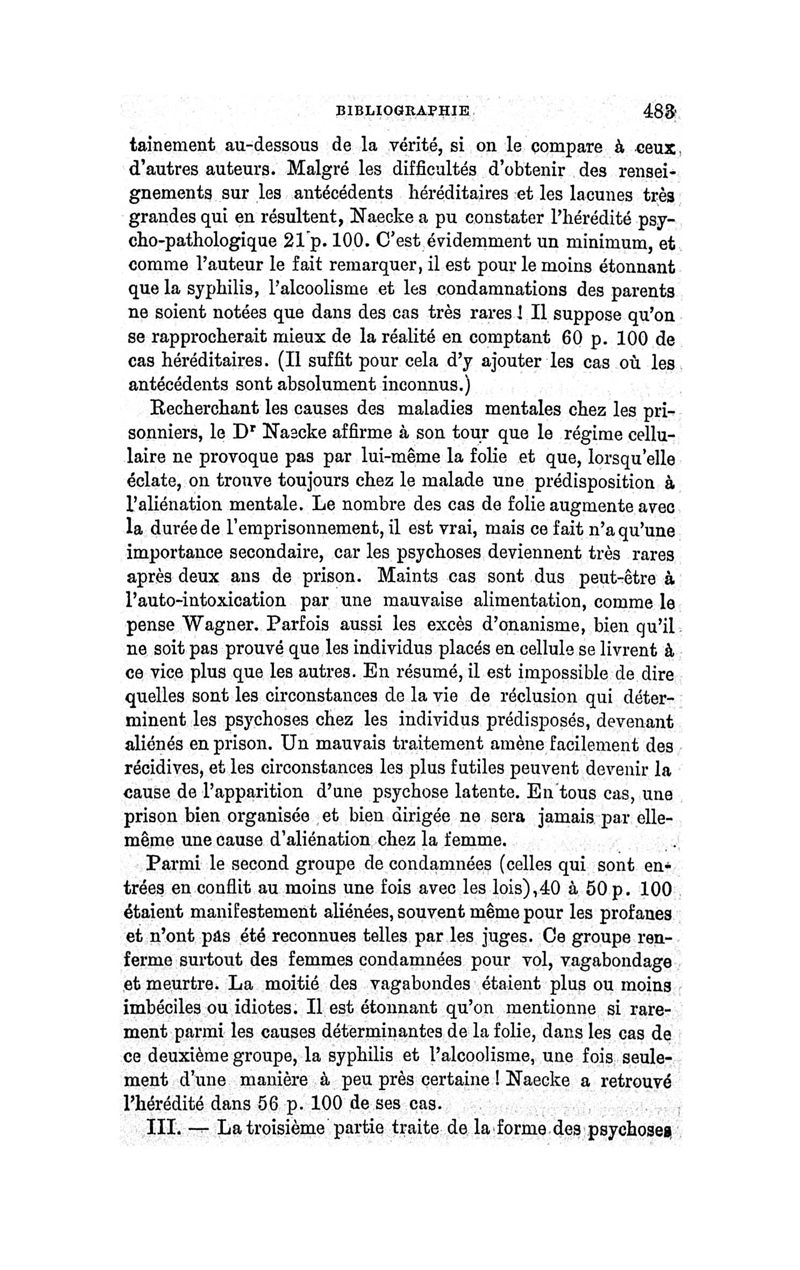 BIBLIOGRAPHIE 483

tainement au-dessous de la vérité, si on le compare à ceux d'autres auteurs. Malgré les difficultés d'obtenir des renseignements sur les antécédents héréditaires et les lacunes très grandes qui en résultent, Naecke a pu constater l'hérédité psycho-pathologique 21 p. 100. C'est évidemment un minimum, et comme l'auteur le fait remarquer, il est pour le moins étonnant que la syphilis, l'alcoolisme et les condamnations des parents ne soient notées que dans des cas très rares ! Il suppose qu'on se rapprocherait mieux de la réalité en comptant 60 p. 100 de cas héréditaires. (Il suffit pour cela d'y ajouter les cas où les antécédents sont absolument inconnus.)

Recherchant les causes des maladies mentales chez les prisonniers, le Dr Naecke affirme à son tour que le régime cellulaire ne provoque pas par lui-même la folie et que, lorsqu'elle éclate, on trouve toujours chez le malade une prédisposition à l'aliénation mentale. Le nombre des cas de folie augmente avec la durée de l'emprisonnement, il est vrai, mais ce fait n'a qu'une importance secondaire, car les psychoses deviennent très rares après deux ans de prison. Maints cas sont dus peut-être à l'auto-intoxication par une mauvaise alimentation, comme le pense Wagner. Parfois aussi les excès d'onanisme, bien qu'il ne soit pas prouvé que les individus placés en cellule se livrent à ce vice plus que les autres. En résumé, il est impossible de dire quelles sont les circonstances de la vie de réclusion qui déterminent les psychoses chez les individus prédisposés, devenant aliénés en prison. Un mauvais traitement amène facilement des récidives, et les circonstances les plus futiles peuvent devenir la cause de l'apparition d'une psychose latente. En tous cas, une prison bien organisée et bien dirigée ne sera jamais par elle-même une cause d'aliénation chez la femme.

Parmi le second groupe de condamnées (celles qui sont entrées en conflit au moins une fois avec les lois), 40 à 50 p. 100 étaient manifestement aliénées, souvent même pour les profanes et n'ont pas été reconnues telles par les juges. Ce groupe renferme surtout des femmes condamnées pour vol, vagabondage et meurtre. La moitié des vagabondes étaient plus ou moins imbéciles ou idiotes. Il est étonnant qu'on mentionne si rarement parmi les causes déterminantes de la folie, dans les cas de ce deuxième groupe, la syphilis et l'alcoolisme, une fois seulement d'une manière à peu près certaine ! Naecke a retrouvé l'hérédité dans 56 p. 100 de ses cas.

III. — La troisième partie traite de la forme des psychoses